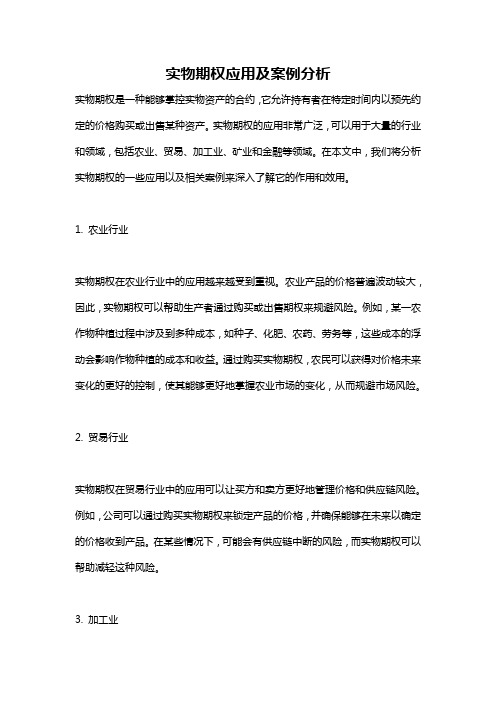 实物期权应用及案例分析

实物期权是一种能够掌控实物资产的合约，它允许持有者在特定时间内以预先约定的价格购买或出售某种资产。实物期权的应用非常广泛，可以用于大量的行业和领域，包括农业、贸易、加工业、矿业和金融等领域。在本文中，我们将分析实物期权的一些应用以及相关案例来深入了解它的作用和效用。

1. 农业行业

实物期权在农业行业中的应用越来越受到重视。农业产品的价格普遍波动较大，因此，实物期权可以帮助生产者通过购买或出售期权来规避风险。例如，某一农作物种植过程中涉及到多种成本，如种子、化肥、农药、劳务等，这些成本的浮动会影响作物种植的成本和收益。通过购买实物期权，农民可以获得对价格未来变化的更好的控制，使其能够更好地掌握农业市场的变化，从而规避市场风险。

2. 贸易行业

实物期权在贸易行业中的应用可以让买方和卖方更好地管理价格和供应链风险。例如，公司可以通过购买实物期权来锁定产品的价格，并确保能够在未来以确定的价格收到产品。在某些情况下，可能会有供应链中断的风险，而实物期权可以帮助减轻这种风险。

3. 加工业